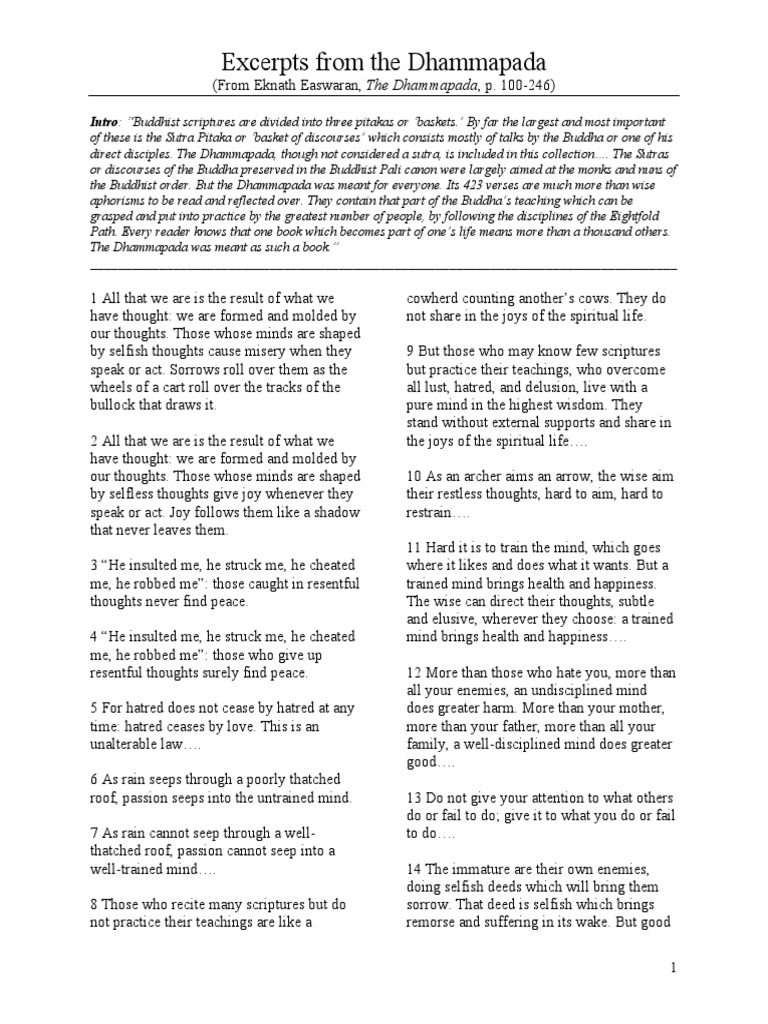 Excerpts from the Dhammapada

(From Eknath Easwaran, The Dhammapada, p. 100-246)

Intro: "Buddhist scriptures are divided into three pitakas or 'baskets.' By far the largest and most important of these is the Sutra Pitaka or 'basket of discourses' which consists mostly of talks by the Buddha or one of his direct disciples. The Dhammapada, though not considered a sutra, is included in this collection…. The Sutras or discourses of the Buddha preserved in the Buddhist Pali canon were largely aimed at the monks and nuns of the Buddhist order. But the Dhammapada was meant for everyone. Its 423 verses are much more than wise aphorisms to be read and reflected over. They contain that part of the Buddha's teaching which can be grasped and put into practice by the greatest number of people, by following the disciplines of the Eightfold Path. Every reader knows that one book which becomes part of one's life means more than a thousand others. The Dhammapada was meant as such a book."

1 All that we are is the result of what we have thought: we are formed and molded by our thoughts. Those whose minds are shaped by selfish thoughts cause misery when they speak or act. Sorrows roll over them as the wheels of a cart roll over the tracks of the bullock that draws it.

2 All that we are is the result of what we have thought: we are formed and molded by our thoughts. Those whose minds are shaped by selfless thoughts give joy whenever they speak or act. Joy follows them like a shadow that never leaves them.

3 "He insulted me, he struck me, he cheated me, he robbed me": those caught in resentful thoughts never find peace.

4 "He insulted me, he struck me, he cheated me, he robbed me": those who give up resentful thoughts surely find peace.

5 For hatred does not cease by hatred at any time: hatred ceases by love. This is an unalterable law….

6 As rain seeps through a poorly thatched roof, passion seeps into the untrained mind.

7 As rain cannot seep through a well-thatched roof, passion cannot seep into a well-trained mind….

8 Those who recite many scriptures but do not practice their teachings are like a cowherd counting another's cows. They do not share in the joys of the spiritual life.

9 But those who may know few scriptures but practice their teachings, who overcome all lust, hatred, and delusion, live with a pure mind in the highest wisdom. They stand without external supports and share in the joys of the spiritual life….

10 As an archer aims an arrow, the wise aim their restless thoughts, hard to aim, hard to restrain….

11 Hard it is to train the mind, which goes where it likes and does what it wants. But a trained mind brings health and happiness. The wise can direct their thoughts, subtle and elusive, wherever they choose: a trained mind brings health and happiness….

12 More than those who hate you, more than all your enemies, an undisciplined mind does greater harm. More than your mother, more than your father, more than all your family, a well-disciplined mind does greater good….

13 Do not give your attention to what others do or fail to do; give it to what you do or fail to do….

14 The immature are their own enemies, doing selfish deeds which will bring them sorrow. That deed is selfish which brings remorse and suffering in its wake. But good

1